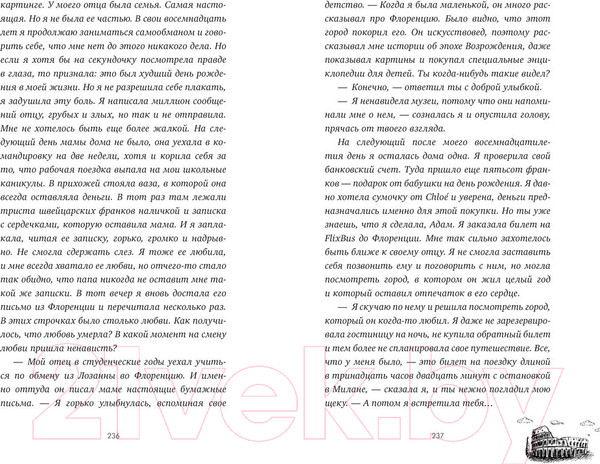 картинге. У моего отца была семья. Самая настоящая. Но я не была ее частью. В свои восемнадцать лет я продолжаю заниматься самообманом и говорить себе, что мне нет до этого никакого дела. Но если я хотя бы на секундочку посмотрела правде в глаза, то признала: это был худший день рождения в моей жизни. Но я не разрешила себе плакать, я задушила эту боль. Я написала миллион сообщений отцу, грубых и злых, но так и не отправила. Мне не хотелось быть еще более жалкой. На следующий день мамы дома не было, она уехала в командировку на две недели, хотя и корила себя за то, что рабочая поездка выпала на мои школьные каникулы. В прихожей стояла ваза, в которой она всегда оставляла деньги. В тот раз там лежали триста швейцарских франков наличкой и записка с сердечками, которую оставила мама. И я заплакала, читая ее записку, горько, громко и надрывно. Не смогла сдержать слез. Я тоже ее любила, и мне всегда хватало ее любви, но отчего-то стало так обидно, что папа никогда не оставит мне такой же записки. В тот вечер я вновь достала его письмо из Флоренции и перечитала несколько раз. В этих строчках было столько любви. Как получилось, что любовь умерла? В какой момент на смену любви пришла ненависть?

— Мой отец в студенческие годы уехал учиться по обмену из Лозанны во Флоренцию. И именно оттуда он писал маме настоящие бумажные письма. — Я горько улыбнулась, вспоминая свое

236

детство. — Когда я была маленькой, он много рассказывал про Флоренцию. Было видно, что этот город покорил его. Он искусствовед, поэтому рассказывал мне истории об эпохе Возрождения, даже показывал картины и покупал специальные энциклопедии для детей. Ты когда-нибудь такие видел?

— Конечно, — ответил ты с доброй улыбкой.

— Я ненавидела музеи, потому что они напоминали мне о нем, — созналась я и опустила голову, прячась от твоего взгляда.

На следующий после моего восемнадцатилетия день я осталась дома одна. Я проверила свой банковский счет. Туда пришло еще пятьсот франков — подарок от бабушки на день рождения. Я давно хотела сумочку от Chloé и уверена, деньги предназначались именно для этой покупки. Но ты уже знаешь, что я сделала, Адам. Я заказала билет на FlixBus до Флоренции. Мне так сильно захотелось быть ближе к своему отцу. Я не смогла заставить себя позвонить ему и поговорить с ним, но могла посмотреть город, в котором он жил целый год и который оставил отпечаток в его сердце.

— Я скучаю по нему и решила посмотреть город, который он когда-то любил. Я даже не зарезервировала гостиницу на ночь, не купила обратный билет и тем более не спланировала свое путешествие. Все, что у меня было, — это билет на поездку длиной в тринадцать часов двадцать минут с остановкой в Милане, — сказала я, и ты нежно погладил мою щеку. — А потом я встретила тебя…

237

21vek.by